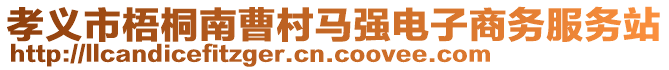 孝义市梧桐南曹村马强电子商务服务站
http://llcandicefitzger.cn.coovee.com